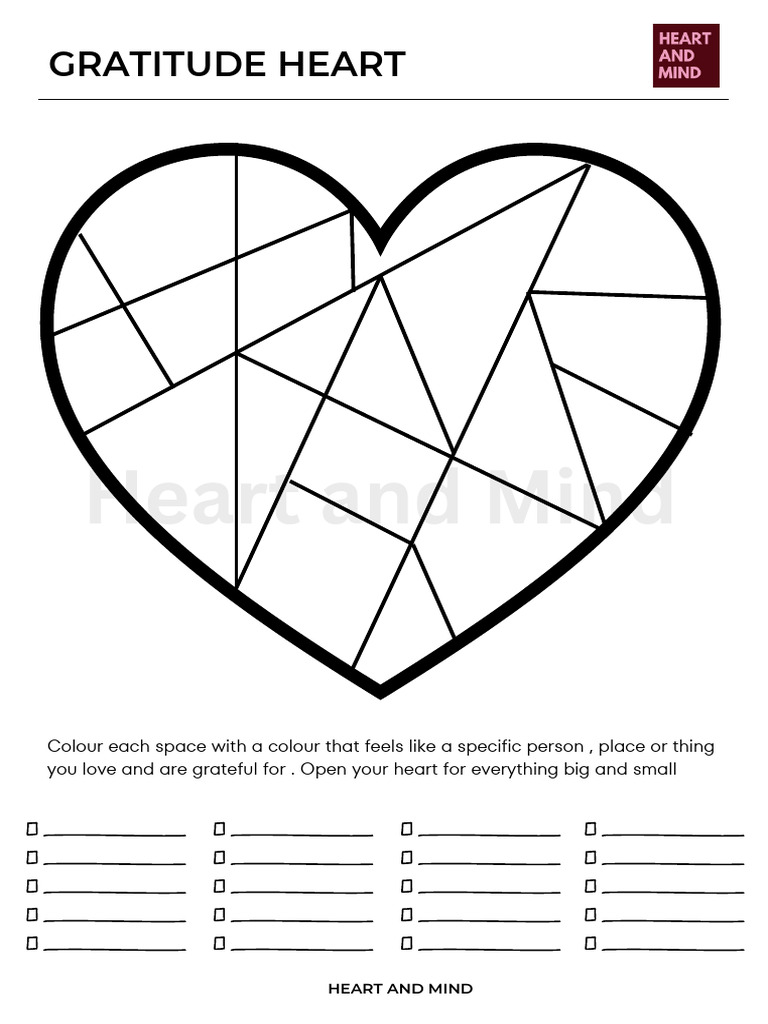 GRATITUDE HEART

HEART AND MIND

Heart and Mind

Colour each space with a colour that feels like a specific person , place or thing you love and are grateful for . Open your heart for everything big and small

HEART AND MIND